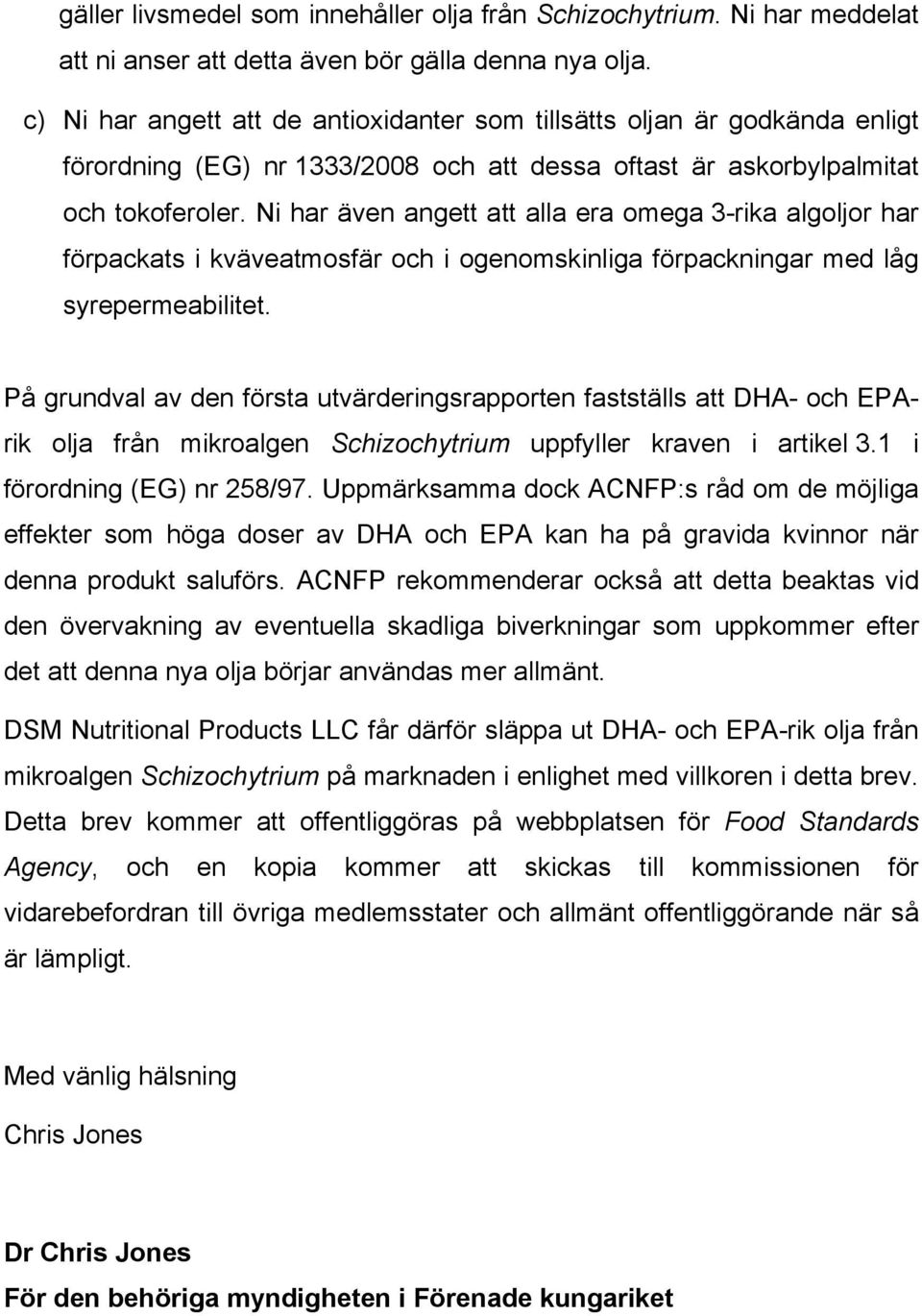 gäller livsmedel som innehåller olja från Schizochytrium. Ni har meddelat att ni anser att detta även bör gälla denna nya olja.

c) Ni har angett att de antioxidanter som tillsätts oljan är godkända enligt förordning (EG) nr 1333/2008 och att dessa oftast är askorbylpalmitat och tokoferoler. Ni har även angett att alla era omega 3-rika algoljor har förpackats i kväveatmosfär och i ogenomskinliga förpackningar med låg syrepermeabilitet.

På grundval av den första utvärderingsrapporten fastställs att DHA- och EPA-rik olja från mikroalgen Schizochytrium uppfyller kraven i artikel 3.1 i förordning (EG) nr 258/97. Uppmärksamma dock ACNFP:s råd om de möjliga effekter som höga doser av DHA och EPA kan ha på gravida kvinnor när denna produkt saluförs. ACNFP rekommenderar också att detta beaktas vid den övervakning av eventuella skadliga biverkningar som uppkommer efter det att denna nya olja börjar användas mer allmänt.

DSM Nutritional Products LLC får därför släppa ut DHA- och EPA-rik olja från mikroalgen Schizochytrium på marknaden i enlighet med villkoren i detta brev. Detta brev kommer att offentliggöras på webbplatsen för Food Standards Agency, och en kopia kommer att skickas till kommissionen för vidarebefordran till övriga medlemsstater och allmänt offentliggörande när så är lämpligt.

Med vänlig hälsning

Chris Jones

Dr Chris Jones
För den behöriga myndigheten i Förenade kungariket